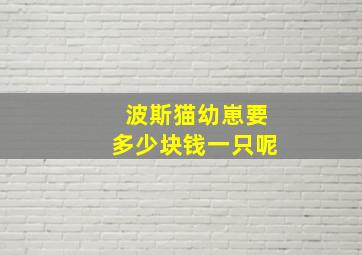 波斯猫幼崽要
多少块钱一只呢